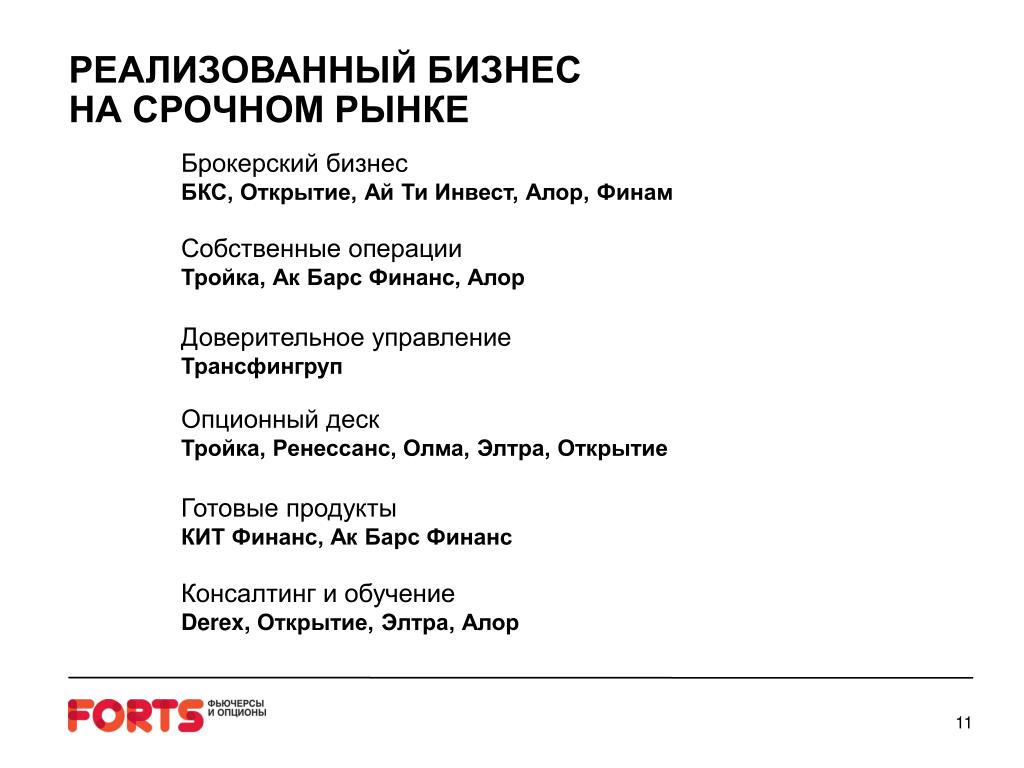 РЕАЛИЗОВАННЫЙ БИЗНЕС НА СРОЧНОМ РЫНКЕ

Брокерский бизнес
БКС, Открытие, Ай Ти Инвест, Алор, Финам

Собственные операции
Тройка, Ак Барс Финанс, Алор

Доверительное управление
Трансфингруп

Опционный деск
Тройка, Ренессанс, Олма, Элтра, Открытие

Готовые продукты
КИТ Финанс, Ак Барс Финанс

Консалтинг и обучение
Derex, Открытие, Элтра, Алор

FORTS ФЬЮЧЕРСЫ И ОПЦИОНЫ

11